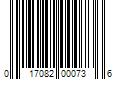 0 17082 00073 6